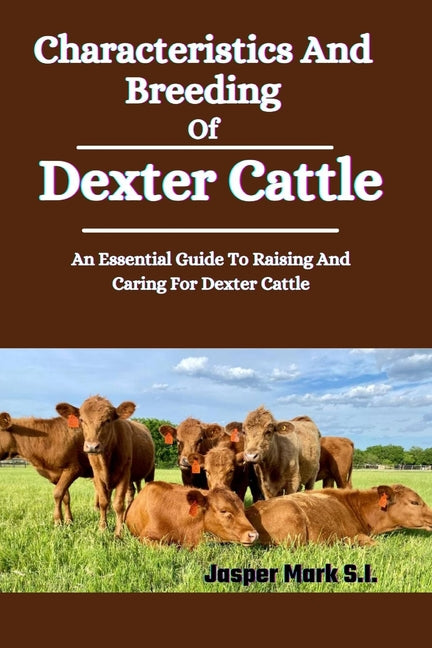 Characteristics And Breeding Of

Dexter Cattle

An Essential Guide To Raising And Caring For Dexter Cattle

Jasper Mark S.I.